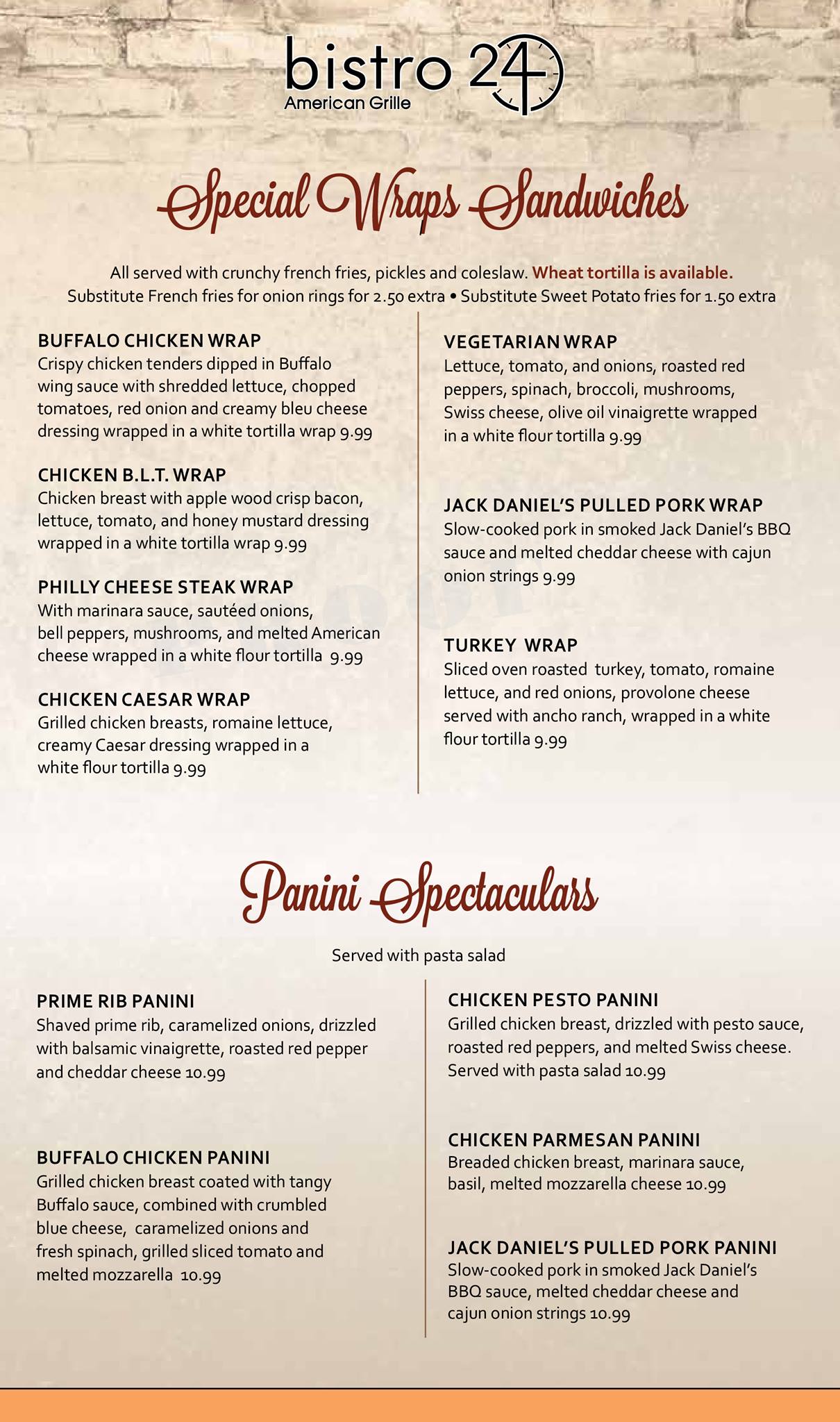 bistro 24
American Grille

Special Wraps Sandwiches

All served with crunchy french fries, pickles and coleslaw. Wheat tortilla is available.
Substitute French fries for onion rings for 2.50 extra • Substitute Sweet Potato fries for 1.50 extra

BUFFALO CHICKEN WRAP
Crispy chicken tenders dipped in Buffalo wing sauce with shredded lettuce, chopped tomatoes, red onion and creamy bleu cheese dressing wrapped in a white tortilla wrap 9.99

CHICKEN B.L.T. WRAP
Chicken breast with apple wood crisp bacon, lettuce, tomato, and honey mustard dressing wrapped in a white tortilla wrap 9.99

PHILLY CHEESE STEAK WRAP
With marinara sauce, sautéed onions, bell peppers, mushrooms, and melted American cheese wrapped in a white flour tortilla 9.99

CHICKEN CAESAR WRAP
Grilled chicken breasts, romaine lettuce, creamy Caesar dressing wrapped in a white flour tortilla 9.99

VEGETARIAN WRAP
Lettuce, tomato, and onions, roasted red peppers, spinach, broccoli, mushrooms, Swiss cheese, olive oil vinaigrette wrapped in a white flour tortilla 9.99

JACK DANIEL'S PULLED PORK WRAP
Slow-cooked pork in smoked Jack Daniel's BBQ sauce and melted cheddar cheese with cajun onion strings 9.99

TURKEY WRAP
Sliced oven roasted turkey, tomato, romaine lettuce, and red onions, provolone cheese served with ancho ranch, wrapped in a white flour tortilla 9.99

Panini Spectaculars

Served with pasta salad

PRIME RIB PANINI
Shaved prime rib, caramelized onions, drizzled with balsamic vinaigrette, roasted red pepper and cheddar cheese 10.99

BUFFALO CHICKEN PANINI
Grilled chicken breast coated with tangy Buffalo sauce, combined with crumbled blue cheese, caramelized onions and fresh spinach, grilled sliced tomato and melted mozzarella 10.99

CHICKEN PESTO PANINI
Grilled chicken breast, drizzled with pesto sauce, roasted red peppers, and melted Swiss cheese. Served with pasta salad 10.99

CHICKEN PARMESAN PANINI
Breaded chicken breast, marinara sauce, basil, melted mozzarella cheese 10.99

JACK DANIEL'S PULLED PORK PANINI
Slow-cooked pork in smoked Jack Daniel's BBQ sauce, melted cheddar cheese and cajun onion strings 10.99